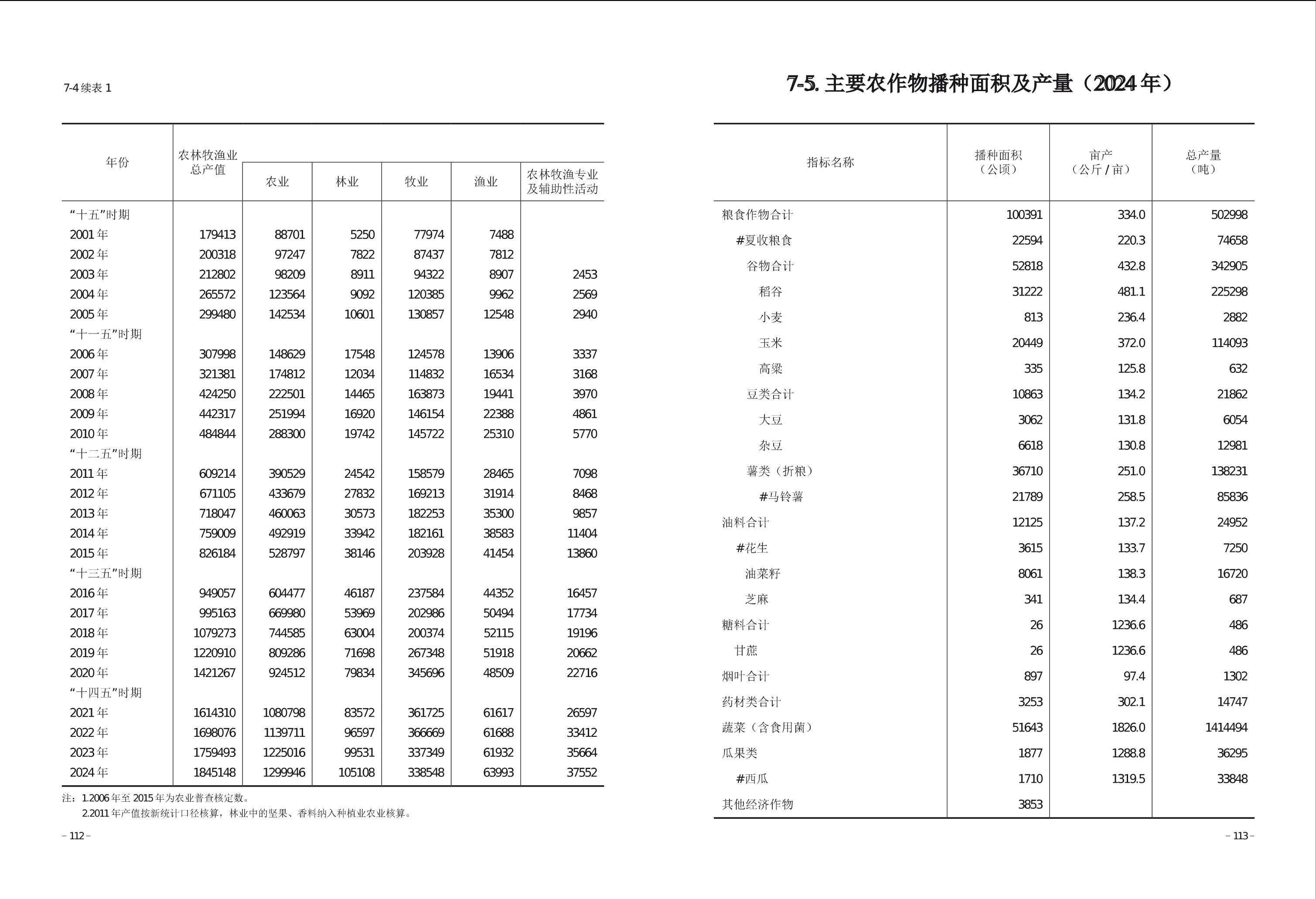 7-4 续表 1

| 年份 | 农林牧渔业总产值 | 农业 | 林业 | 牧业 | 渔业 | 农林牧渔专业及辅助性活动 |
|---|---|---|---|---|---|---|
| “十五”时期 | | | | | | |
| 2001 年 | 179413 | 88701 | 5250 | 77974 | 7488 | |
| 2002 年 | 200318 | 97247 | 7822 | 87437 | 7812 | |
| 2003 年 | 212802 | 98209 | 8911 | 94322 | 8907 | 2453 |
| 2004 年 | 265572 | 123564 | 9092 | 120385 | 9962 | 2569 |
| 2005 年 | 299480 | 142534 | 10601 | 130857 | 12548 | 2940 |
| “十一五”时期 | | | | | | |
| 2006 年 | 307998 | 148629 | 17548 | 124578 | 13906 | 3337 |
| 2007 年 | 321381 | 174812 | 12034 | 114832 | 16534 | 3168 |
| 2008 年 | 424250 | 222501 | 14465 | 163873 | 19441 | 3970 |
| 2009 年 | 442317 | 251994 | 16920 | 146154 | 22388 | 4861 |
| 2010 年 | 484844 | 288300 | 19742 | 145722 | 25310 | 5770 |
| “十二五”时期 | | | | | | |
| 2011 年 | 609214 | 390529 | 24542 | 158579 | 28465 | 7098 |
| 2012 年 | 671105 | 433679 | 27832 | 169213 | 31914 | 8468 |
| 2013 年 | 718047 | 460063 | 30573 | 182253 | 35300 | 9857 |
| 2014 年 | 759009 | 492919 | 33942 | 182161 | 38583 | 11404 |
| 2015 年 | 826184 | 528797 | 38146 | 203928 | 41454 | 13860 |
| “十三五”时期 | | | | | | |
| 2016 年 | 949057 | 604477 | 46187 | 237584 | 44352 | 16457 |
| 2017 年 | 995163 | 669980 | 53969 | 202986 | 50494 | 17734 |
| 2018 年 | 1079273 | 744585 | 63004 | 200374 | 52115 | 19196 |
| 2019 年 | 1220910 | 809286 | 71698 | 267348 | 51918 | 20662 |
| 2020 年 | 1421267 | 924512 | 79834 | 345696 | 48509 | 22716 |
| “十四五”时期 | | | | | | |
| 2021 年 | 1614310 | 1080798 | 83572 | 361725 | 61617 | 26597 |
| 2022 年 | 1698076 | 1139711 | 96597 | 366669 | 61688 | 33412 |
| 2023 年 | 1759493 | 1225016 | 99531 | 337349 | 61932 | 35664 |
| 2024 年 | 1845148 | 1299946 | 105108 | 338548 | 63993 | 37552 |

注：1.2006 年至 2015 年为农业普查核定数。
2.2011 年产值按新统计口径核算，林业中的坚果、香料纳入种植业农业核算。

– 112 –

7-5. 主要农作物播种面积及产量（2024 年）

| 指标名称 | 播种面积（公顷） | 亩产（公斤 / 亩） | 总产量（吨） |
|---|---|---|---|
| 粮食作物合计 | 100391 | 334.0 | 502998 |
| #夏收粮食 | 22594 | 220.3 | 74658 |
| 谷物合计 | 52818 | 432.8 | 342905 |
| 稻谷 | 31222 | 481.1 | 225298 |
| 小麦 | 813 | 236.4 | 2882 |
| 玉米 | 20449 | 372.0 | 114093 |
| 高粱 | 335 | 125.8 | 632 |
| 豆类合计 | 10863 | 134.2 | 21862 |
| 大豆 | 3062 | 131.8 | 6054 |
| 杂豆 | 6618 | 130.8 | 12981 |
| 薯类（折粮） | 36710 | 251.0 | 138231 |
| #马铃薯 | 21789 | 258.5 | 85836 |
| 油料合计 | 12125 | 137.2 | 24952 |
| #花生 | 3615 | 133.7 | 7250 |
| 油菜籽 | 8061 | 138.3 | 16720 |
| 芝麻 | 341 | 134.4 | 687 |
| 糖料合计 | 26 | 1236.6 | 486 |
| 甘蔗 | 26 | 1236.6 | 486 |
| 烟叶合计 | 897 | 97.4 | 1302 |
| 药材类合计 | 3253 | 302.1 | 14747 |
| 蔬菜（含食用菌） | 51643 | 1826.0 | 1414494 |
| 瓜果类 | 1877 | 1288.8 | 36295 |
| #西瓜 | 1710 | 1319.5 | 33848 |
| 其他经济作物 | 3853 | | |

– 113 –